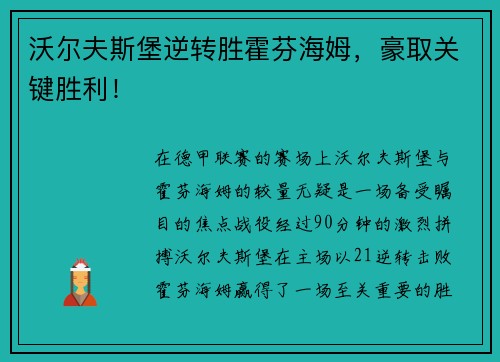 沃尔夫斯堡逆转胜霍芬海姆，豪取关键胜利！

在德甲联赛的赛场上沃尔夫斯堡与霍芬海姆的较量无疑是一场备受瞩目的焦点战役经过90分钟的激烈拼搏沃尔夫斯堡在主场以21逆转击败霍芬海姆赢得了一场至关重要的胜